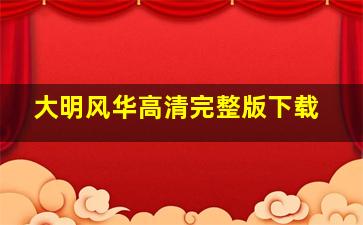 大明风华高清完整版下载